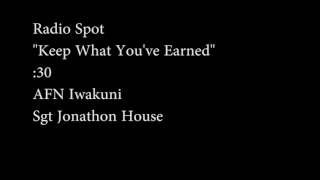 Radio Spot
"Keep What You've Earned"
:30
AFN Iwakuni
Sgt Jonathon House